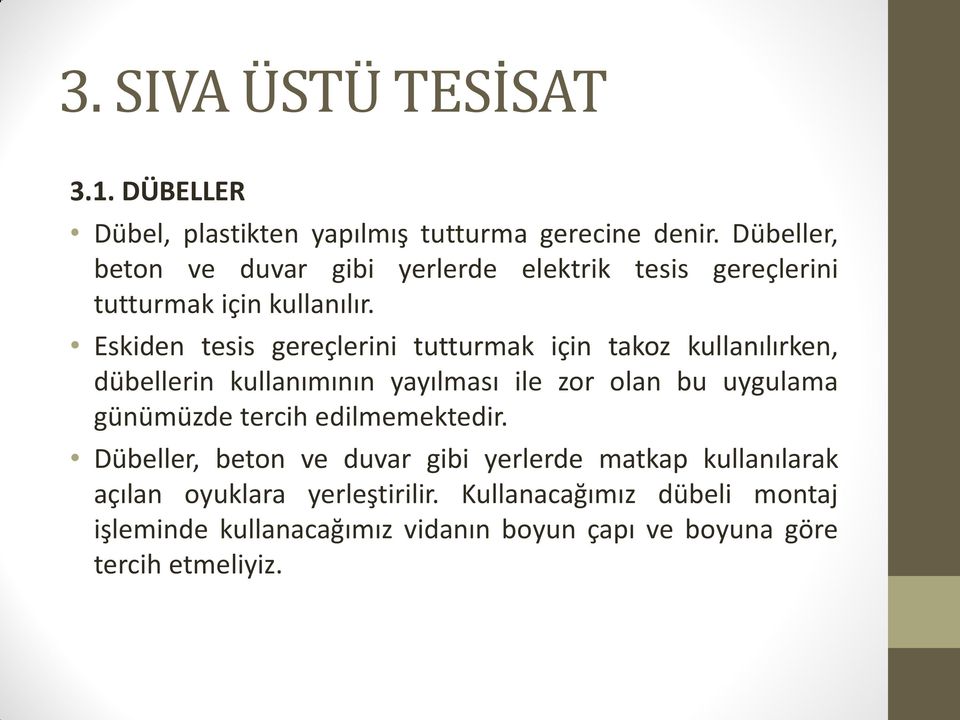 3. SIVA ÜSTÜ TESİSAT

3.1. DÜBELLER

• Dübel, plastikten yapılmış tutturma gerecine denir. Dübeller, beton ve duvar gibi yerlerde elektrik tesis gereçlerini tutturmak için kullanılır.

• Eskiden tesis gereçlerini tutturmak için takoz kullanılırken, dübellerin kullanımının yayılması ile zor olan bu uygulama günümüzde tercih edilmemektedir.

• Dübeller, beton ve duvar gibi yerlerde matkap kullanılarak açılan oyuklara yerleştirilir. Kullanacağımız dübeli montaj işleminde kullanacağımız vidanın boyun çapı ve boyuna göre tercih etmeliyiz.